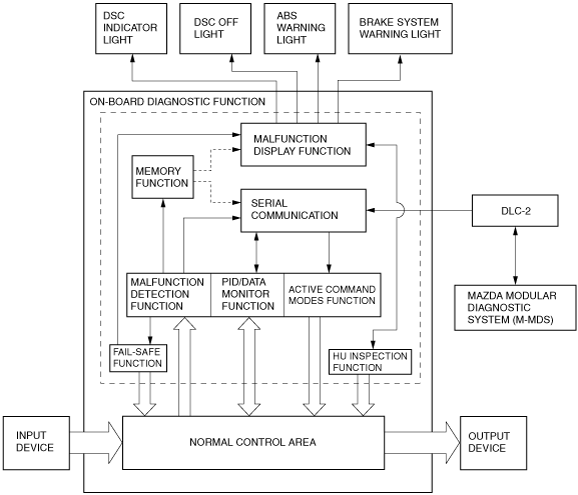 DSC INDICATOR LIGHT

DSC OFF LIGHT

ABS WARNING LIGHT

BRAKE SYSTEM WARNING LIGHT

ON-BOARD DIAGNOSTIC FUNCTION

MALFUNCTION DISPLAY FUNCTION

MEMORY FUNCTION

SERIAL COMMUNICATION

DLC-2

MALFUNCTION DETECTION FUNCTION

PID/DATA MONITOR FUNCTION

ACTIVE COMMAND MODES FUNCTION

MAZDA MODULAR DIAGNOSTIC SYSTEM (M-MDS)

FAIL-SAFE FUNCTION

HU INSPECTION FUNCTION

INPUT DEVICE

NORMAL CONTROL AREA

OUTPUT DEVICE